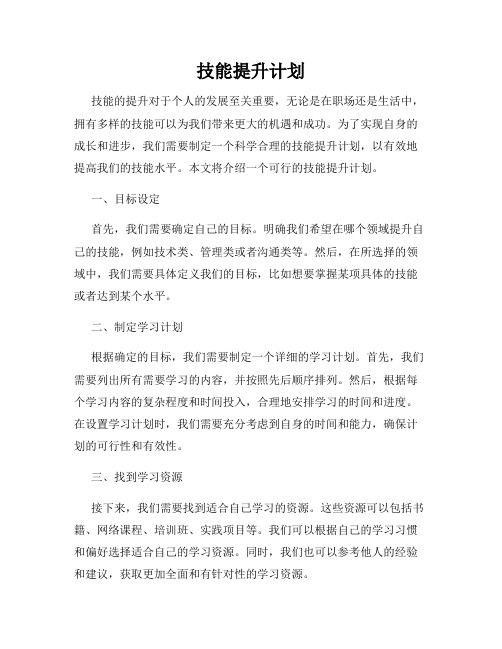 技能提升计划

技能的提升对于个人的发展至关重要，无论是在职场还是生活中，拥有多样的技能可以为我们带来更大的机遇和成功。为了实现自身的成长和进步，我们需要制定一个科学合理的技能提升计划，以有效地提高我们的技能水平。本文将介绍一个可行的技能提升计划。

一、目标设定

首先，我们需要确定自己的目标。明确我们希望在哪个领域提升自己的技能，例如技术类、管理类或者沟通类等。然后，在所选择的领域中，我们需要具体定义我们的目标，比如想要掌握某项具体的技能或者达到某个水平。

二、制定学习计划

根据确定的目标，我们需要制定一个详细的学习计划。首先，我们需要列出所有需要学习的内容，并按照先后顺序排列。然后，根据每个学习内容的复杂程度和时间投入，合理地安排学习的时间和进度。在设置学习计划时，我们需要充分考虑到自身的时间和能力，确保计划的可行性和有效性。

三、找到学习资源

接下来，我们需要找到适合自己学习的资源。这些资源可以包括书籍、网络课程、培训班、实践项目等。我们可以根据自己的学习习惯和偏好选择适合自己的学习资源。同时，我们也可以参考他人的经验和建议，获取更加全面和有针对性的学习资源。